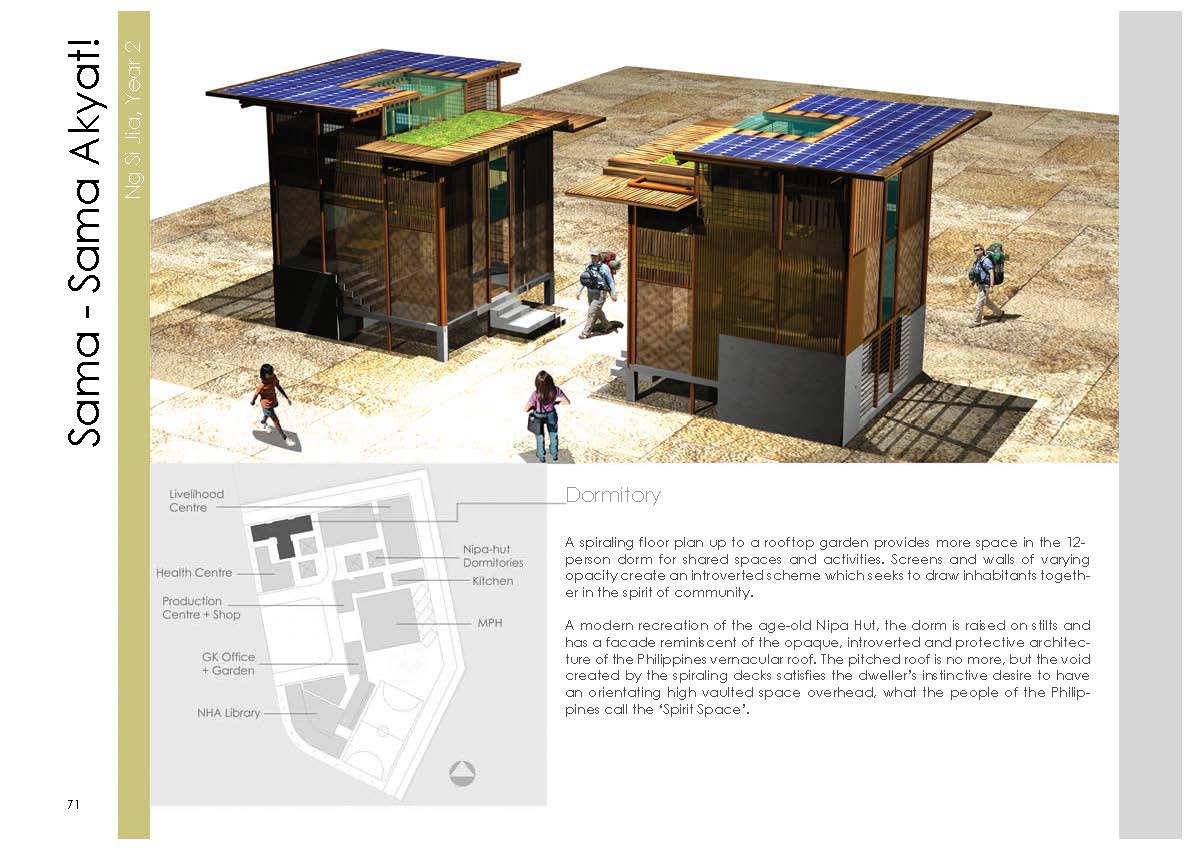 Sama - Sama Akyat!

Ng Si Jia, Year 2

Livelihood Centre

Health Centre

Production Centre + Shop

GK Office + Garden

NHA Library

Nipa-hut Dormitories

Kitchen

MPH

Dormitory

A spiraling floor plan up to a rooftop garden provides more space in the 12-person dorm for shared spaces and activities. Screens and walls of varying opacity create an introverted scheme which seeks to draw inhabitants together in the spirit of community.

A modern recreation of the age-old Nipa Hut, the dorm is raised on stilts and has a facade reminiscent of the opaque, introverted and protective architecture of the Philippines vernacular roof. The pitched roof is no more, but the void created by the spiraling decks satisfies the dweller's instinctive desire to have an orientating high vaulted space overhead, what the people of the Philippines call the 'Spirit Space'.

71